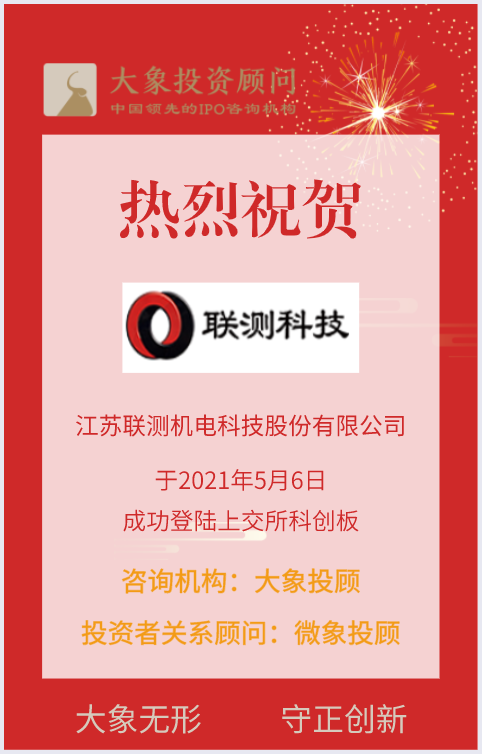 大象投资顾问
中国领先的IPO咨询机构

热烈祝贺

联测科技

江苏联测机电科技股份有限公司

于2021年5月6日
成功登陆上交所科创板

咨询机构：大象投顾

投资者关系顾问：微象投顾

大象无形　守正创新